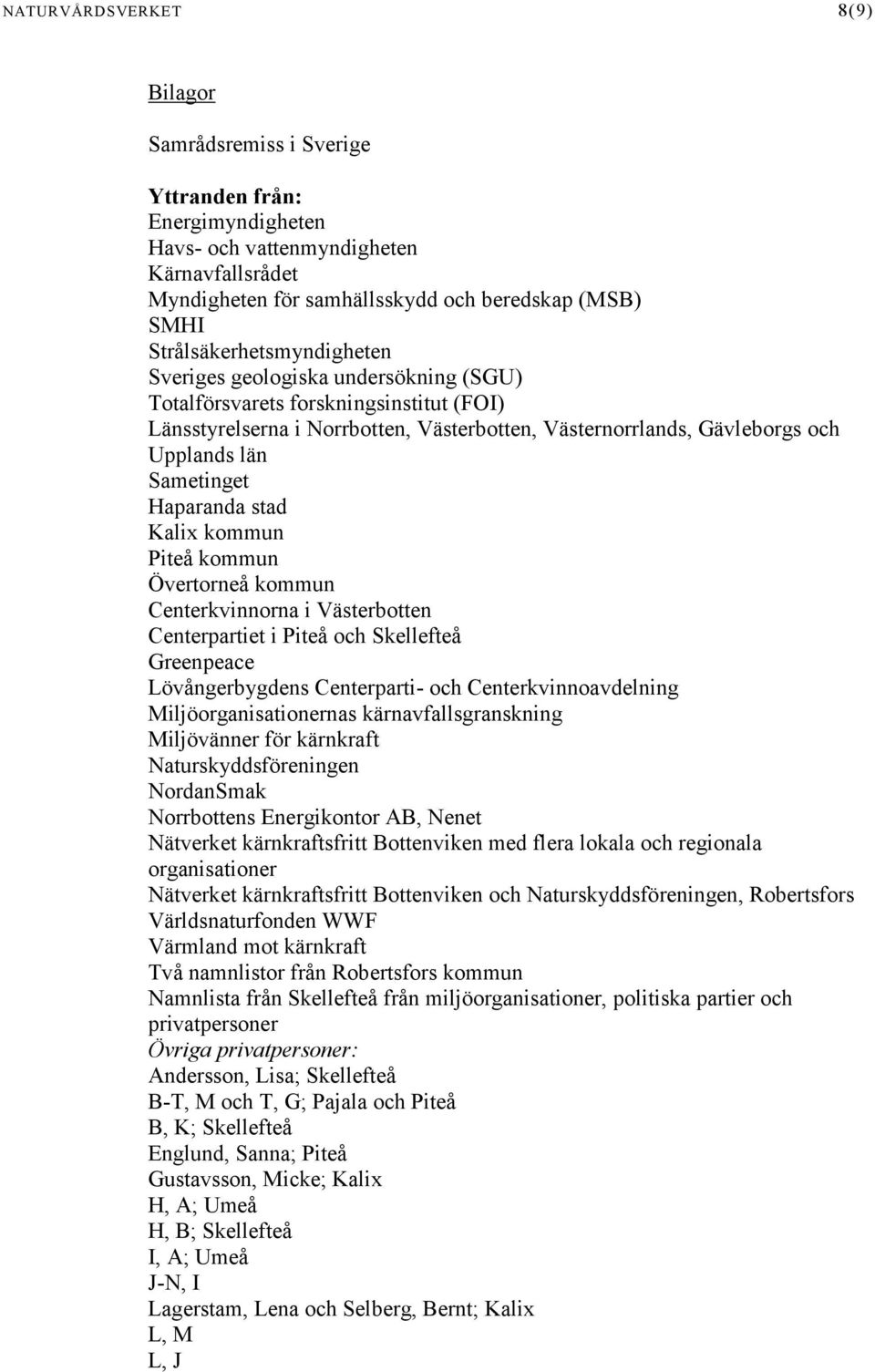 NATURVÅRDSVERKET 8(9)

Bilagor

Samrådsremiss i Sverige

Yttranden från:
Energimyndigheten
Havs- och vattenmyndigheten
Kärnavfallsrådet
Myndigheten för samhällsskydd och beredskap (MSB)
SMHI
Strålsäkerhetsmyndigheten
Sveriges geologiska undersökning (SGU)
Totalförsvarets forskningsinstitut (FOI)
Länsstyrelserna i Norrbotten, Västerbotten, Västernorrlands, Gävleborgs och Upplands län
Sametinget
Haparanda stad
Kalix kommun
Piteå kommun
Övertorneå kommun
Centerkvinnorna i Västerbotten
Centerpartiet i Piteå och Skellefteå
Greenpeace
Lövångerbygdens Centerparti- och Centerkvinnoavdelning
Miljöorganisationernas kärnavfallsgranskning
Miljövänner för kärnkraft
Naturskyddsföreningen
NordanSmak
Norrbottens Energikontor AB, Nenet
Nätverket kärnkraftsfritt Bottenviken med flera lokala och regionala organisationer
Nätverket kärnkraftsfritt Bottenviken och Naturskyddsföreningen, Robertsfors
Världsnaturfonden WWF
Värmland mot kärnkraft
Två namnlistor från Robertsfors kommun
Namnlista från Skellefteå från miljöorganisationer, politiska partier och privatpersoner
Övriga privatpersoner:
Andersson, Lisa; Skellefteå
B-T, M och T, G; Pajala och Piteå
B, K; Skellefteå
Englund, Sanna; Piteå
Gustavsson, Micke; Kalix
H, A; Umeå
H, B; Skellefteå
I, A; Umeå
J-N, I
Lagerstam, Lena och Selberg, Bernt; Kalix
L, M
L, J